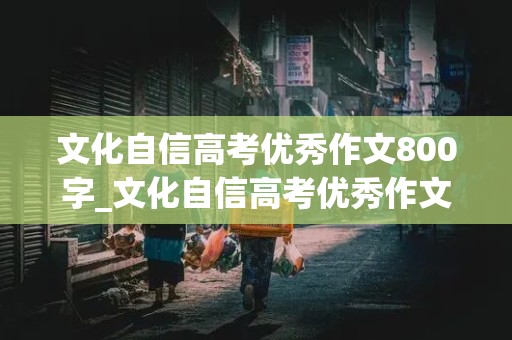 文化自信高考优秀作文800字_文化自信高考优秀作文